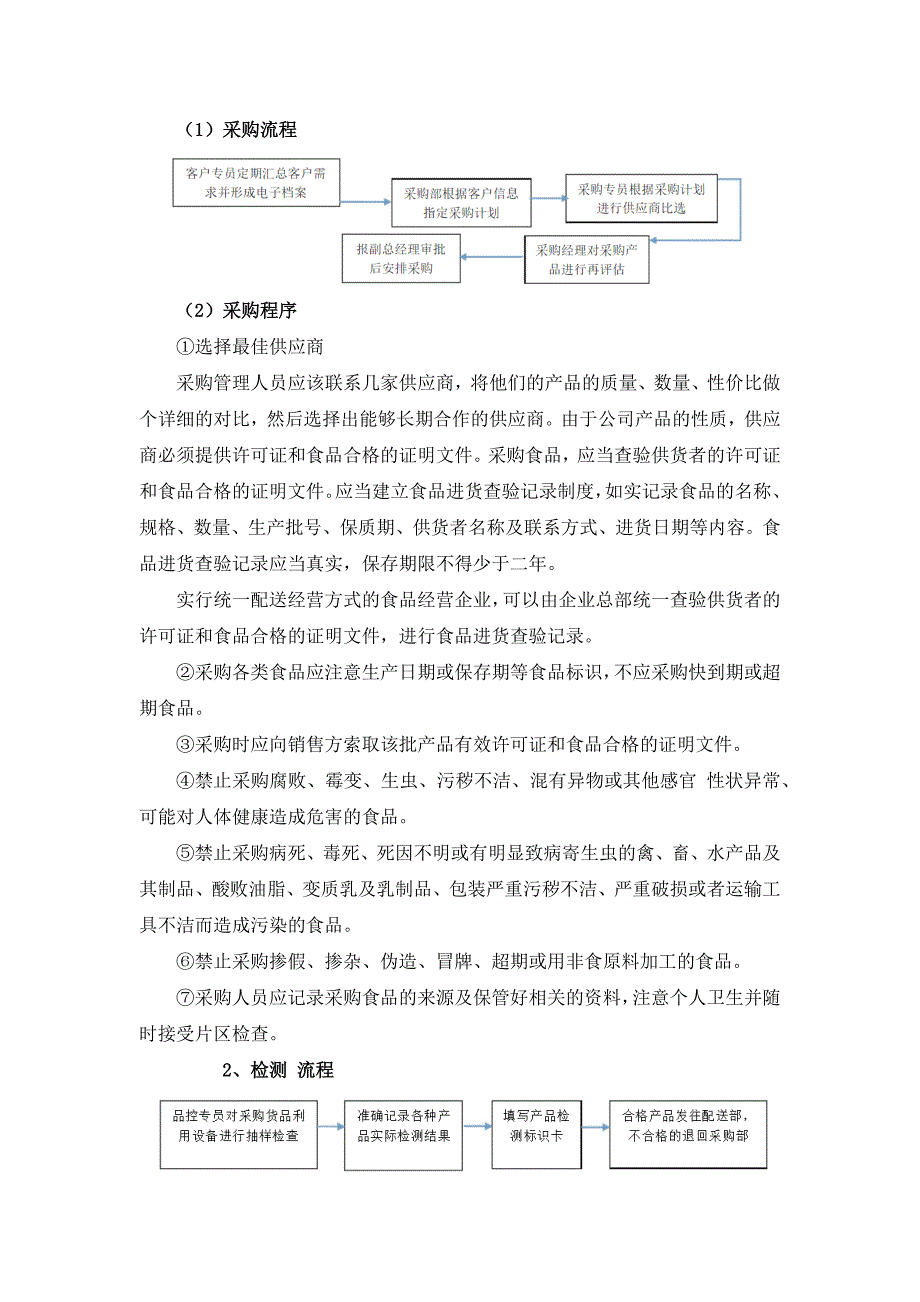 （1）采购流程

客户专员定期汇总客户需求并形成电子档案

采购部根据客户信息指定采购计划

采购专员根据采购计划进行供应商比选

采购经理对采购产品进行再评估

报副总经理审批后安排采购

（2）采购程序

①选择最佳供应商

采购管理人员应该联系几家供应商，将他们的产品的质量、数量、性价比做个详细的对比，然后选择出能够长期合作的供应商。由于公司产品的性质，供应商必须提供许可证和食品合格的证明文件。采购食品，应当查验供货者的许可证和食品合格的证明文件。应当建立食品进货查验记录制度，如实记录食品的名称、规格、数量、生产批号、保质期、供货者名称及联系方式、进货日期等内容。食品进货查验记录应当真实，保存期限不得少于二年。

实行统一配送经营方式的食品经营企业，可以由企业总部统一查验供货者的许可证和食品合格的证明文件，进行食品进货查验记录。

②采购各类食品应注意生产日期或保存期等食品标识，不应采购快到期或超期食品。

③采购时应向销售方索取该批产品有效许可证和食品合格的证明文件。

④禁止采购腐败、霉变、生虫、污秽不洁、混有异物或其他感官 性状异常、可能对人体健康造成危害的食品。

⑤禁止采购病死、毒死、死因不明或有明显致病寄生虫的禽、畜、水产品及其制品、酸败油脂、变质乳及乳制品、包装严重污秽不洁、严重破损或者运输工具不洁而造成污染的食品。

⑥禁止采购掺假、掺杂、伪造、冒牌、超期或用非食原料加工的食品。

⑦采购人员应记录采购食品的来源及保管好相关的资料，注意个人卫生并随时接受片区检查。

2、检测 流程

品控专员对采购货品利用设备进行抽样检查

准确记录各种产品实际检测结果

填写产品检测标识卡

合格产品发往配送部，不合格的退回采购部